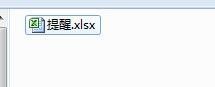 提醒.xlsx